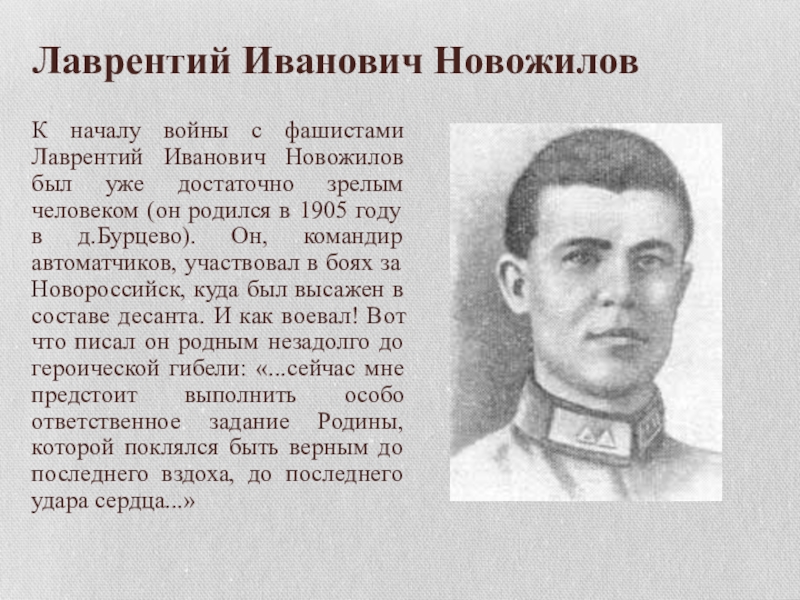 Лаврентий Иванович Новожилов

К началу войны с фашистами Лаврентий Иванович Новожилов был уже достаточно зрелым человеком (он родился в 1905 году в д.Бурцево). Он, командир автоматчиков, участвовал в боях за Новороссийск, куда был высажен в составе десанта. И как воевал! Вот что писал он родным незадолго до героической гибели: «...сейчас мне предстоит выполнить особо ответственное задание Родины, которой поклялся быть верным до последнего вздоха, до последнего удара сердца...»